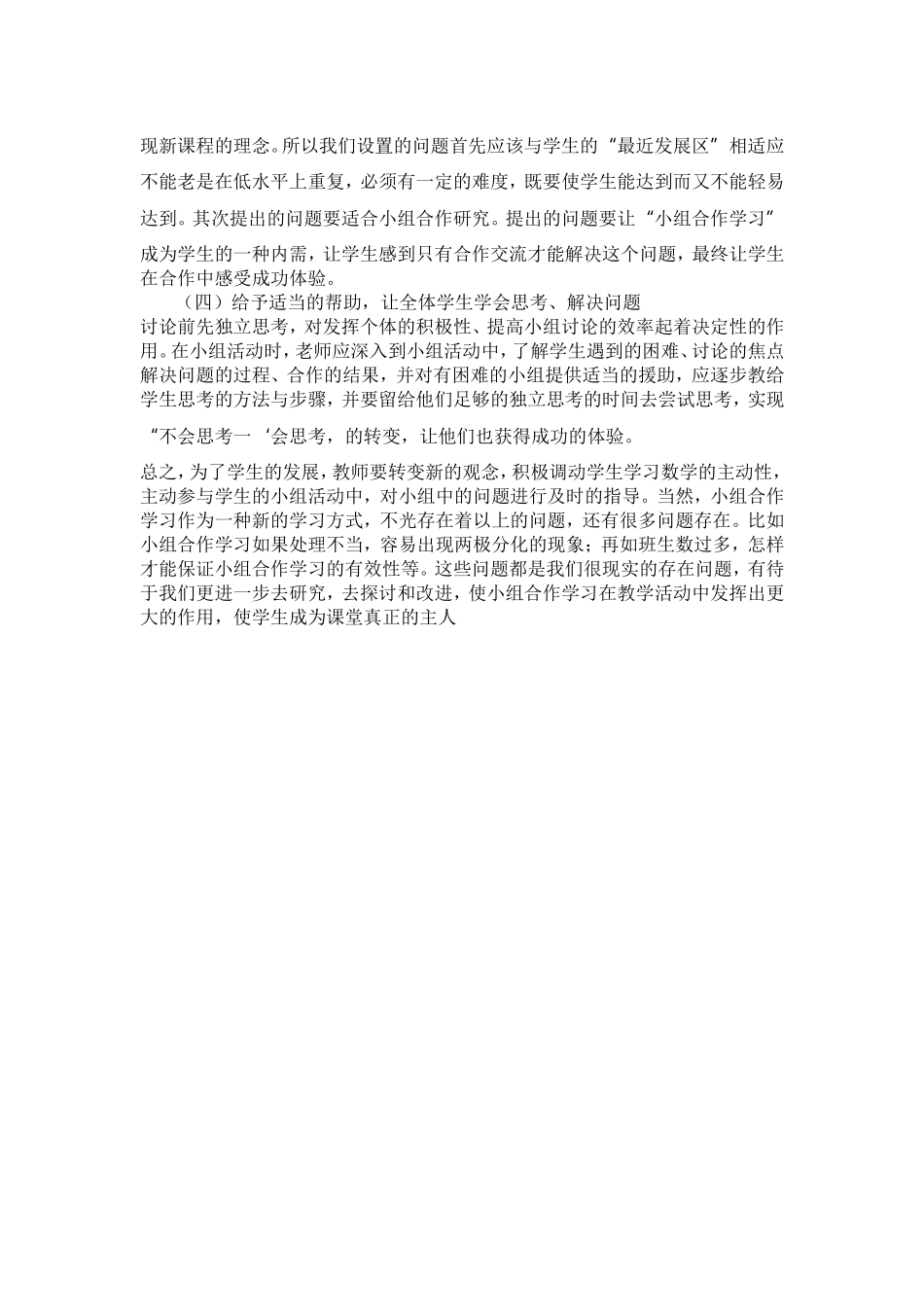 现新课程的理念。所以我们设置的问题首先应该与学生的“最近发展区”相适应不能老是在低水平上重复，必须有一定的难度，既要使学生能达到而又不能轻易达到。其次提出的问题要适合小组合作研究。提出的问题要让“小组合作学习”成为学生的一种内需，让学生感到只有合作交流才能解决这个问题，最终让学生在合作中感受成功体验。

（四）给予适当的帮助，让全体学生学会思考、解决问题

讨论前先独立思考，对发挥个体的积极性、提高小组讨论的效率起着决定性的作用。在小组活动时，老师应深入到小组活动中，了解学生遇到的困难、讨论的焦点解决问题的过程、合作的结果，并对有困难的小组提供适当的援助，应逐步教给学生思考的方法与步骤，并要留给他们足够的独立思考的时间去尝试思考，实现“不会思考一‘会思考，的转变，让他们也获得成功的体验。

总之，为了学生的发展，教师要转变新的观念，积极调动学生学习数学的主动性，主动参与学生的小组活动中，对小组中的问题进行及时的指导。当然，小组合作学习作为一种新的学习方式，不光存在着以上的问题，还有很多问题存在。比如小组合作学习如果处理不当，容易出现两极分化的现象；再如班生数过多，怎样才能保证小组合作学习的有效性等。这些问题都是我们很现实的存在问题，有待于我们更进一步去研究，去探讨和改进，使小组合作学习在教学活动中发挥出更大的作用，使学生成为课堂真正的主人